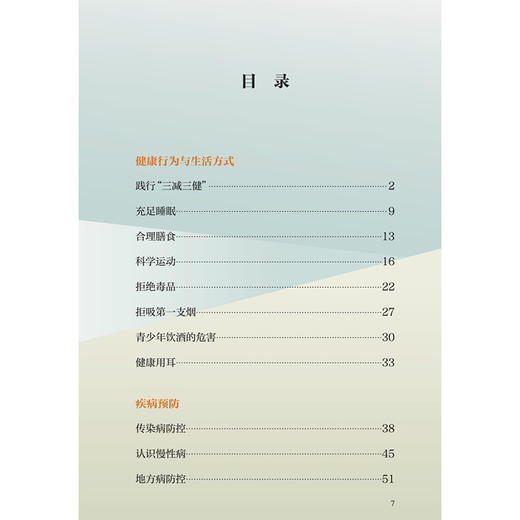 目 录

健康行为与生活方式

践行“三减三健”……2

充足睡眠……9

合理膳食……13

科学运动……16

拒绝毒品……22

拒吸第一支烟……27

青少年饮酒的危害……30

健康用耳……33

疾病预防

传染病防控……38

认识慢性病……45

地方病防控……51

7